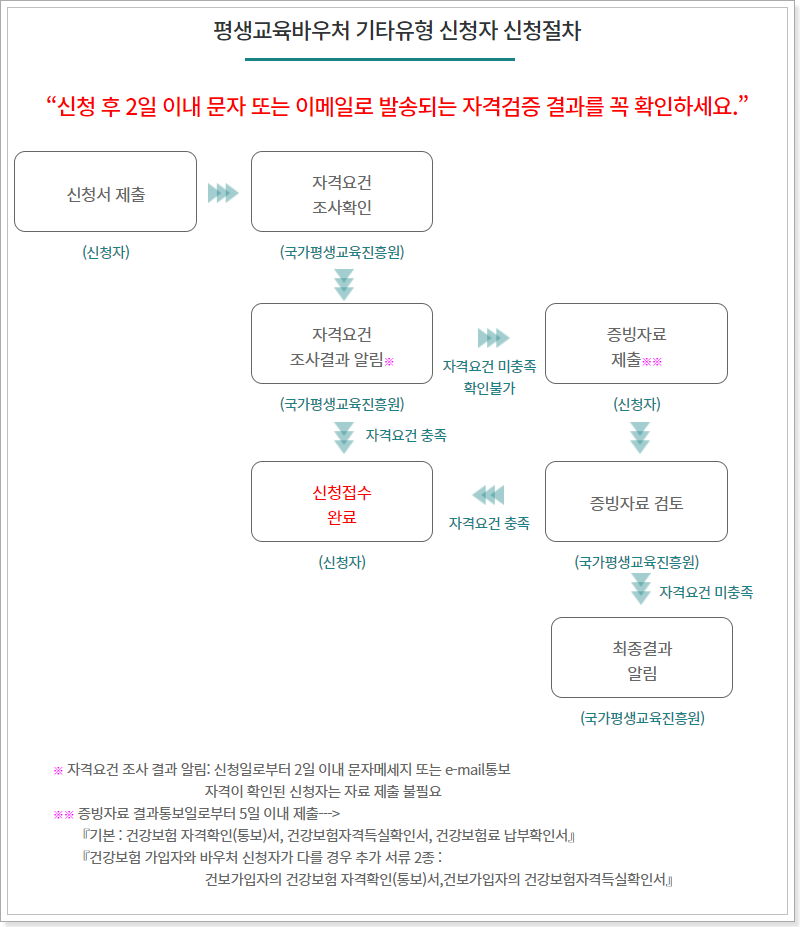 평생교육바우처 기타유형 신청자 신청절차

“신청 후 2일 이내 문자 또는 이메일로 발송되는 자격검증 결과를 꼭 확인하세요.”

신청서 제출

(신청자)

자격요건 조사확인

(국가평생교육진흥원)

자격요건 조사결과 알림※

(국가평생교육진흥원)

자격요건 미충족 확인불가

증빙자료 제출※※

(신청자)

자격요건 충족

신청접수 완료

(신청자)

자격요건 충족

증빙자료 검토

(국가평생교육진흥원)

자격요건 미충족

최종결과 알림

(국가평생교육진흥원)

※ 자격요건 조사 결과 알림: 신청일로부터 2일 이내 문자메세지 또는 e-mail통보
자격이 확인된 신청자는 자료 제출 불필요
※※ 증빙자료 결과통보일로부터 5일 이내 제출--->
『기본 : 건강보험 자격확인(통보)서, 건강보험자격득실확인서, 건강보험료 납부확인서』
『건강보험 가입자와 바우처 신청자가 다를 경우 추가 서류 2종 :
건보가입자의 건강보험 자격확인(통보)서,건보가입자의 건강보험자격득실확인서』